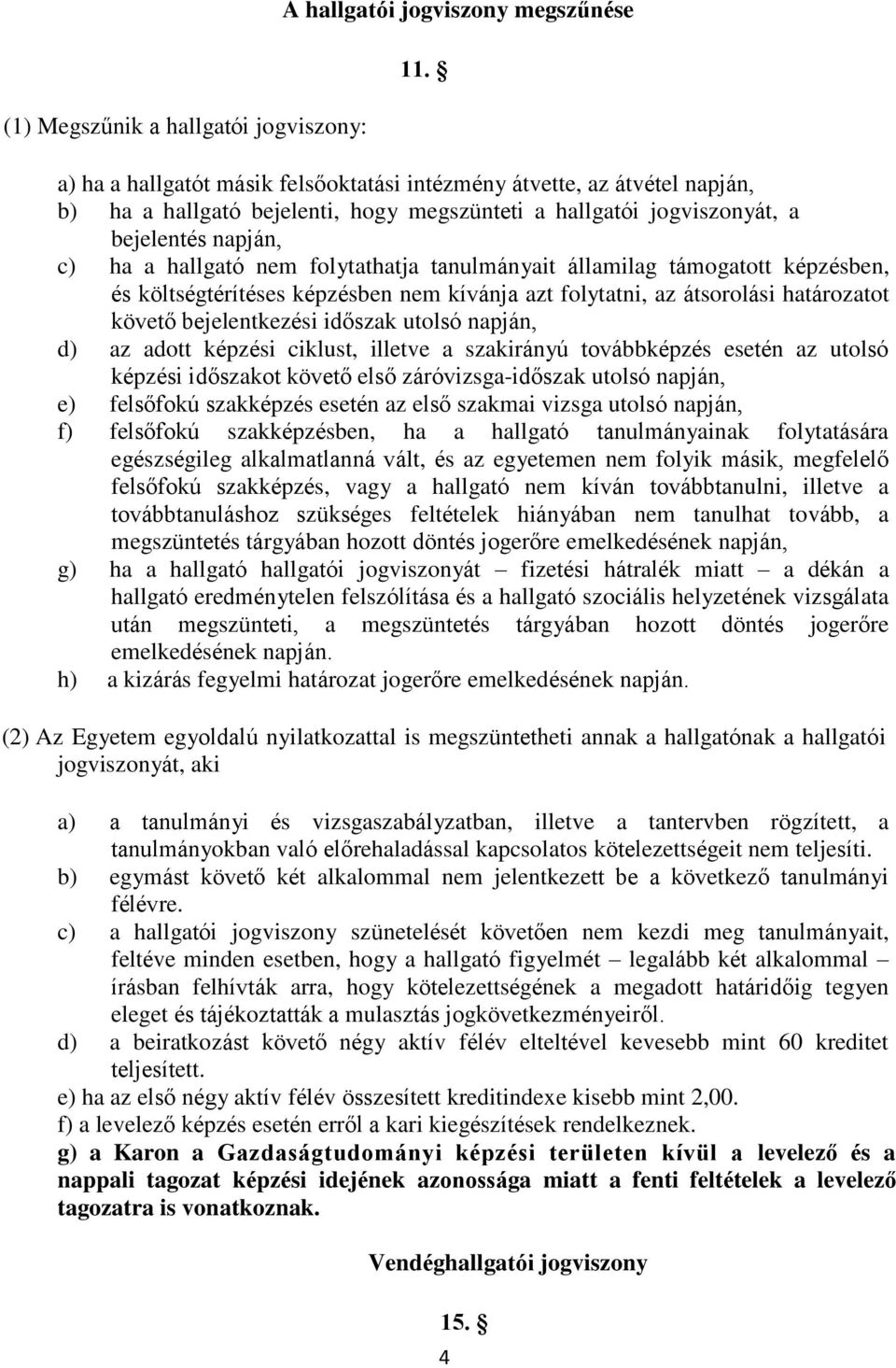 A hallgatói jogviszony megszűnése

11. §

(1) Megszűnik a hallgatói jogviszony:

a) ha a hallgatót másik felsőoktatási intézmény átvette, az átvétel napján,
b) ha a hallgató bejelenti, hogy megszünteti a hallgatói jogviszonyát, a bejelentés napján,
c) ha a hallgató nem folytathatja tanulmányait államilag támogatott képzésben, és költségtérítéses képzésben nem kívánja azt folytatni, az átsorolási határozatot követő bejelentkezési időszak utolsó napján,
d) az adott képzési ciklust, illetve a szakirányú továbbképzés esetén az utolsó képzési időszakot követő első záróvizsga-időszak utolsó napján,
e) felsőfokú szakképzés esetén az első szakmai vizsga utolsó napján,
f) felsőfokú szakképzésben, ha a hallgató tanulmányainak folytatására egészségileg alkalmatlanná vált, és az egyetemen nem folyik másik, megfelelő felsőfokú szakképzés, vagy a hallgató nem kíván továbbtanulni, illetve a továbbtanuláshoz szükséges feltételek hiányában nem tanulhat tovább, a megszüntetés tárgyában hozott döntés jogerőre emelkedésének napján,
g) ha a hallgató hallgatói jogviszonyát – fizetési hátralék miatt – a dékán a hallgató eredménytelen felszólítása és a hallgató szociális helyzetének vizsgálata után megszünteti, a megszüntetés tárgyában hozott döntés jogerőre emelkedésének napján.
h) a kizárás fegyelmi határozat jogerőre emelkedésének napján.

(2) Az Egyetem egyoldalú nyilatkozattal is megszüntetheti annak a hallgatónak a hallgatói jogviszonyát, aki

a) a tanulmányi és vizsgaszabályzatban, illetve a tantervben rögzített, a tanulmányokban való előrehaladással kapcsolatos kötelezettségeit nem teljesíti.
b) egymást követő két alkalommal nem jelentkezett be a következő tanulmányi félévre.
c) a hallgatói jogviszony szünetelését követően nem kezdi meg tanulmányait, feltéve minden esetben, hogy a hallgató figyelmét – legalább két alkalommal – írásban felhívták arra, hogy kötelezettségének a megadott határidőig tegyen eleget és tájékoztatták a mulasztás jogkövetkezményeiről.
d) a beiratkozást követő négy aktív félév elteltével kevesebb mint 60 kreditet teljesített.
e) ha az első négy aktív félév összesített kreditindexe kisebb mint 2,00.
f) a levelező képzés esetén erről a kari kiegészítések rendelkeznek.
g) a Karon a Gazdaságtudományi képzési területen kívül a levelező és a nappali tagozat képzési idejének azonossága miatt a fenti feltételek a levelező tagozatra is vonatkoznak.

Vendéghallgatói jogviszony

15. §

4